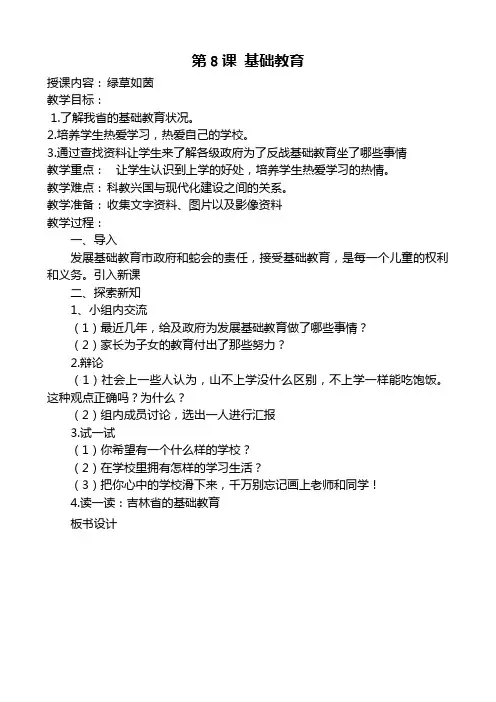 第 8 课 基础教育

授课内容：绿草如茵

教学目标：

1.了解我省的基础教育状况。

2.培养学生热爱学习，热爱自己的学校。

3.通过查找资料让学生来了解各级政府为了反战基础教育坐了哪些事情

教学重点： 让学生认识到上学的好处，培养学生热爱学习的热情。

教学难点：科教兴国与现代化建设之间的关系。

教学准备：收集文字资料、图片以及影像资料

教学过程：

一、导入

发展基础教育市政府和蛇会的责任，接受基础教育，是每一个儿童的权利和义务。引入新课

二、探索新知

1、小组内交流

（1）最近几年，给及政府为发展基础教育做了哪些事情？

（2）家长为子女的教育付出了那些努力？

2.辩论

（1）社会上一些人认为，山不上学没什么区别，不上学一样能吃饱饭。这种观点正确吗？为什么？

（2）组内成员讨论，选出一人进行汇报

3.试一试

（1）你希望有一个什么样的学校？

（2）在学校里拥有怎样的学习生活？

（3）把你心中的学校滑下来，千万别忘记画上老师和同学！

4.读一读：吉林省的基础教育

板书设计